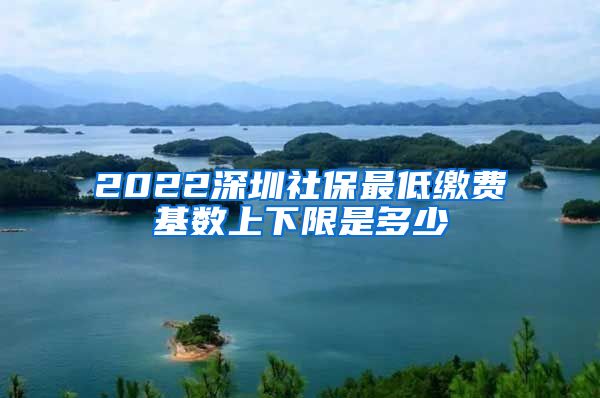 2022深圳社保最低缴费基数上下限是多少